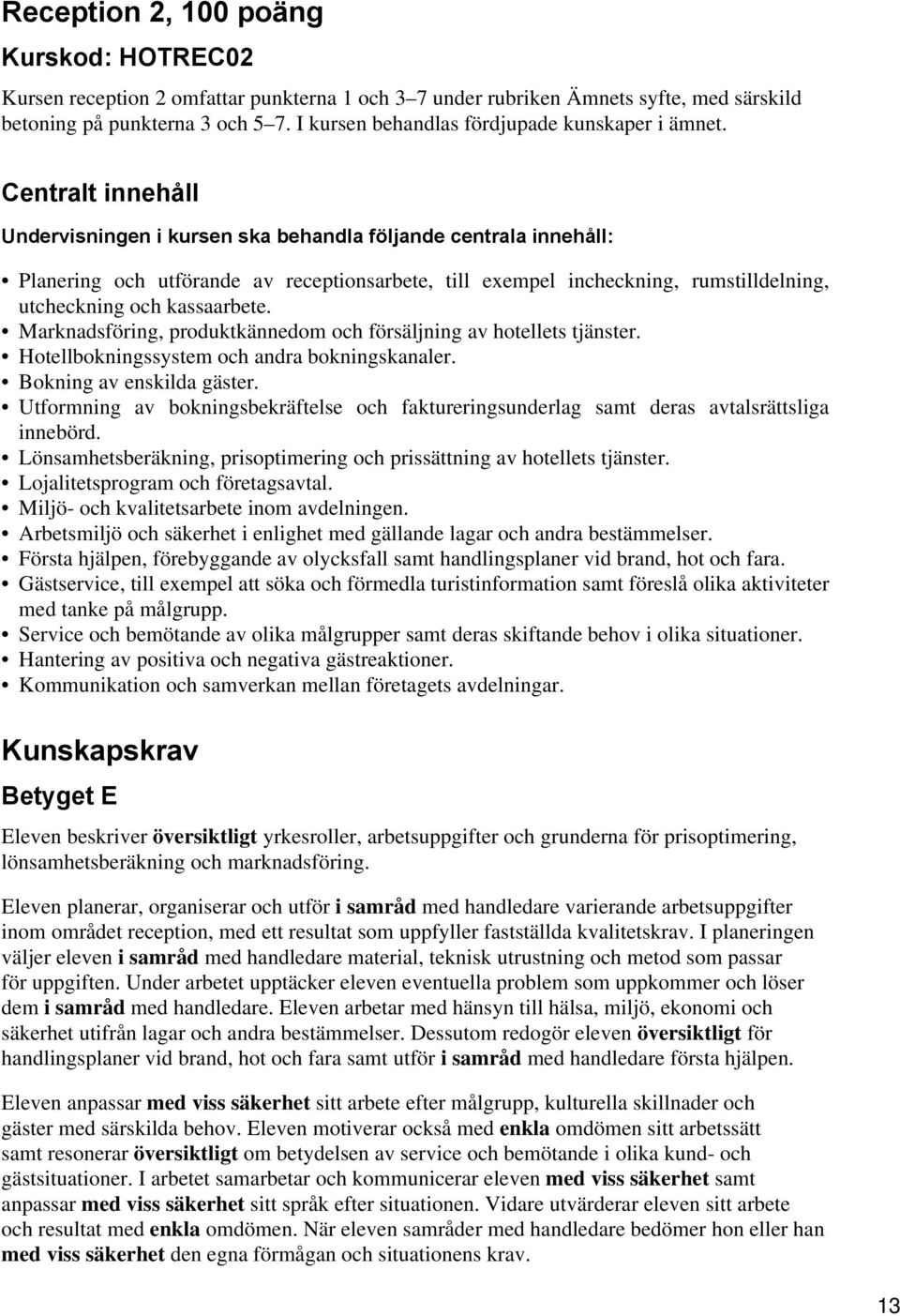 Reception 2, 100 poäng

Kurskod: HOTREC02

Kursen reception 2 omfattar punkterna 1 och 3–7 under rubriken Ämnets syfte, med särskild betoning på punkterna 3 och 5–7. I kursen behandlas fördjupade kunskaper i ämnet.

Centralt innehåll

Undervisningen i kursen ska behandla följande centrala innehåll:

• Planering och utförande av receptionsarbete, till exempel incheckning, rumstilldelning, utcheckning och kassaarbete.
• Marknadsföring, produktkännedom och försäljning av hotellets tjänster.
• Hotellbokningssystem och andra bokningskanaler.
• Bokning av enskilda gäster.
• Utformning av bokningsbekräftelse och faktureringsunderlag samt deras avtalsrättsliga innebörd.
• Lönsamhetsberäkning, prisoptimering och prissättning av hotellets tjänster.
• Lojalitetsprogram och företagsavtal.
• Miljö- och kvalitetsarbete inom avdelningen.
• Arbetsmiljö och säkerhet i enlighet med gällande lagar och andra bestämmelser.
• Första hjälpen, förebyggande av olycksfall samt handlingsplaner vid brand, hot och fara.
• Gästservice, till exempel att söka och förmedla turistinformation samt föreslå olika aktiviteter med tanke på målgrupp.
• Service och bemötande av olika målgrupper samt deras skiftande behov i olika situationer.
• Hantering av positiva och negativa gästreaktioner.
• Kommunikation och samverkan mellan företagets avdelningar.

Kunskapskrav

Betyget E

Eleven beskriver översiktligt yrkesroller, arbetsuppgifter och grunderna för prisoptimering, lönsamhetsberäkning och marknadsföring.

Eleven planerar, organiserar och utför i samråd med handledare varierande arbetsuppgifter inom området reception, med ett resultat som uppfyller fastställda kvalitetskrav. I planeringen väljer eleven i samråd med handledare material, teknisk utrustning och metod som passar för uppgiften. Under arbetet upptäcker eleven eventuella problem som uppkommer och löser dem i samråd med handledare. Eleven arbetar med hänsyn till hälsa, miljö, ekonomi och säkerhet utifrån lagar och andra bestämmelser. Dessutom redogör eleven översiktligt för handlingsplaner vid brand, hot och fara samt utför i samråd med handledare första hjälpen.

Eleven anpassar med viss säkerhet sitt arbete efter målgrupp, kulturella skillnader och gäster med särskilda behov. Eleven motiverar också med enkla omdömen sitt arbetssätt samt resonerar översiktligt om betydelsen av service och bemötande i olika kund- och gästsituationer. I arbetet samarbetar och kommunicerar eleven med viss säkerhet samt anpassar med viss säkerhet sitt språk efter situationen. Vidare utvärderar eleven sitt arbete och resultat med enkla omdömen. När eleven samråder med handledare bedömer hon eller han med viss säkerhet den egna förmågan och situationens krav.

13